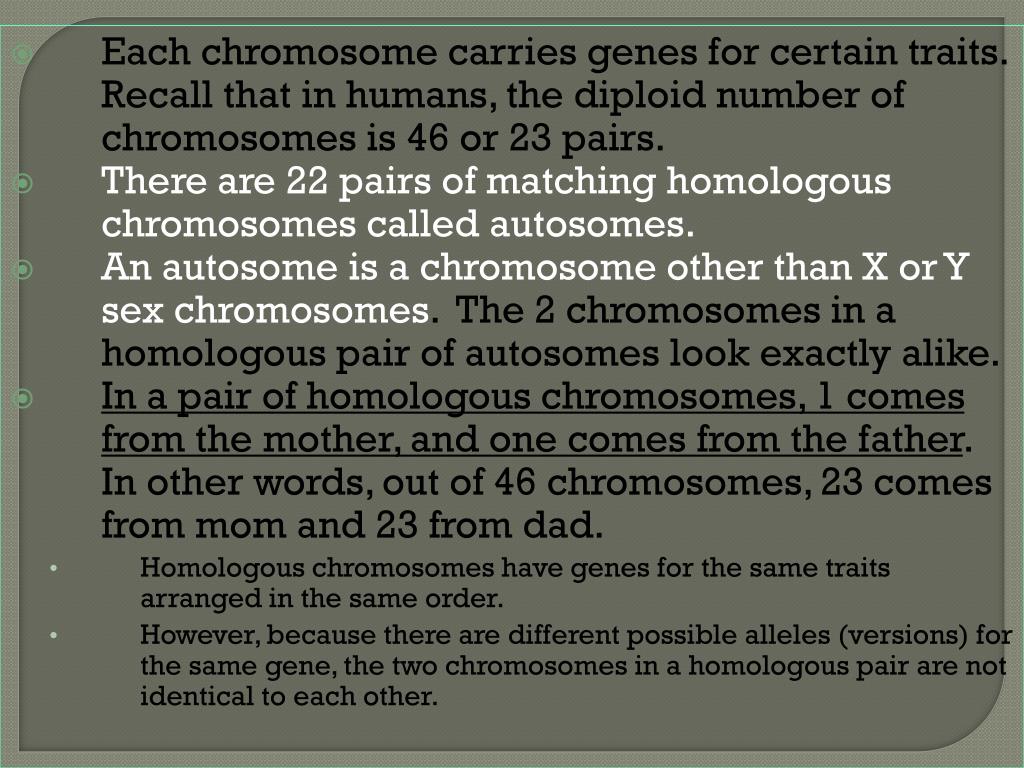 Each chromosome carries genes for certain traits. Recall that in humans, the diploid number of chromosomes is 46 or 23 pairs.

There are 22 pairs of matching homologous chromosomes called autosomes.

An autosome is a chromosome other than X or Y sex chromosomes. The 2 chromosomes in a homologous pair of autosomes look exactly alike.

In a pair of homologous chromosomes, 1 comes from the mother, and one comes from the father. In other words, out of 46 chromosomes, 23 comes from mom and 23 from dad.

• Homologous chromosomes have genes for the same traits arranged in the same order.

• However, because there are different possible alleles (versions) for the same gene, the two chromosomes in a homologous pair are not identical to each other.